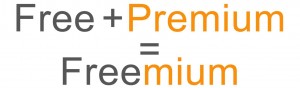 Free + Premium
=
Freemium